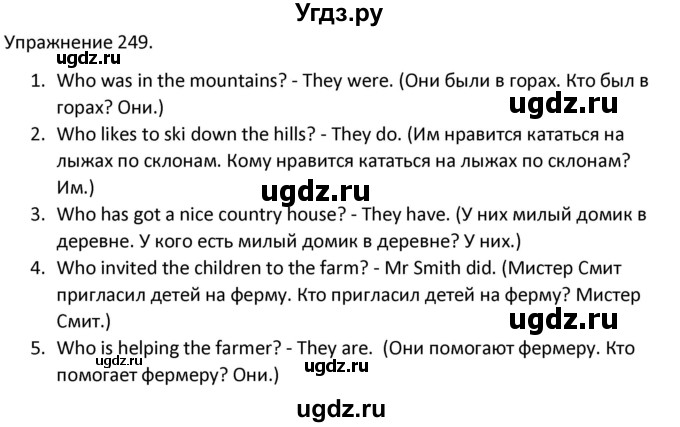 Угдз.ру

Упражнение 249.

ugdz.ru

1. Who was in the mountains? - They were. (Они были в горах. Кто был в горах? Они.)

ugdz.ru

2. Who likes to ski down the hills? - They do. (Им нравится кататься на лыжах по склонам. Кому нравится кататься на лыжах по склонам? Им.)

ugdz.ru

3. Who has got a nice country house? - They have. (У них милый домик в деревне. У кого есть милый домик в деревне? У них.)

4. Who invited the children to the farm? - Mr Smith did. (Мистер Смит пригласил детей на ферму. Кто пригласил детей на ферму? Мистер Смит.)

ugdz.ru

5. Who is helping the farmer? - They are. (Они помогают фермеру. Кто помогает фермеру? Они.)

ugdz.ru

ugdz.ru

ugdz.ru